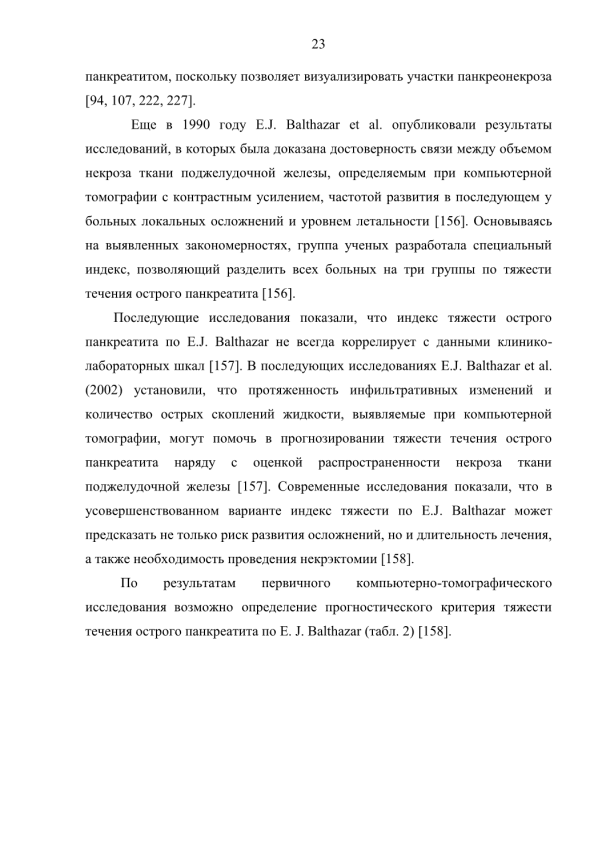 23

панкреатитом, поскольку позволяет визуализировать участки панкреонекроза [94, 107, 222, 227].

Еще в 1990 году E.J. Balthazar et al. опубликовали результаты исследований, в которых была доказана достоверность связи между объемом некроза ткани поджелудочной железы, определяемым при компьютерной томографии с контрастным усилением, частотой развития в последующем у больных локальных осложнений и уровнем летальности [156]. Основываясь на выявленных закономерностях, группа ученых разработала специальный индекс, позволяющий разделить всех больных на три группы по тяжести течения острого панкреатита [156].

Последующие исследования показали, что индекс тяжести острого панкреатита по E.J. Balthazar не всегда коррелирует с данными клинико-лабораторных шкал [157]. В последующих исследованиях E.J. Balthazar et al. (2002) установили, что протяженность инфильтративных изменений и количество острых скоплений жидкости, выявляемые при компьютерной томографии, могут помочь в прогнозировании тяжести течения острого панкреатита наряду с оценкой распространенности некроза ткани поджелудочной железы [157]. Современные исследования показали, что в усовершенствованном варианте индекс тяжести по E.J. Balthazar может предсказать не только риск развития осложнений, но и длительность лечения, а также необходимость проведения некрэктомии [158].

По результатам первичного компьютерно-томографического исследования возможно определение прогностического критерия тяжести течения острого панкреатита по E. J. Balthazar (табл. 2) [158].